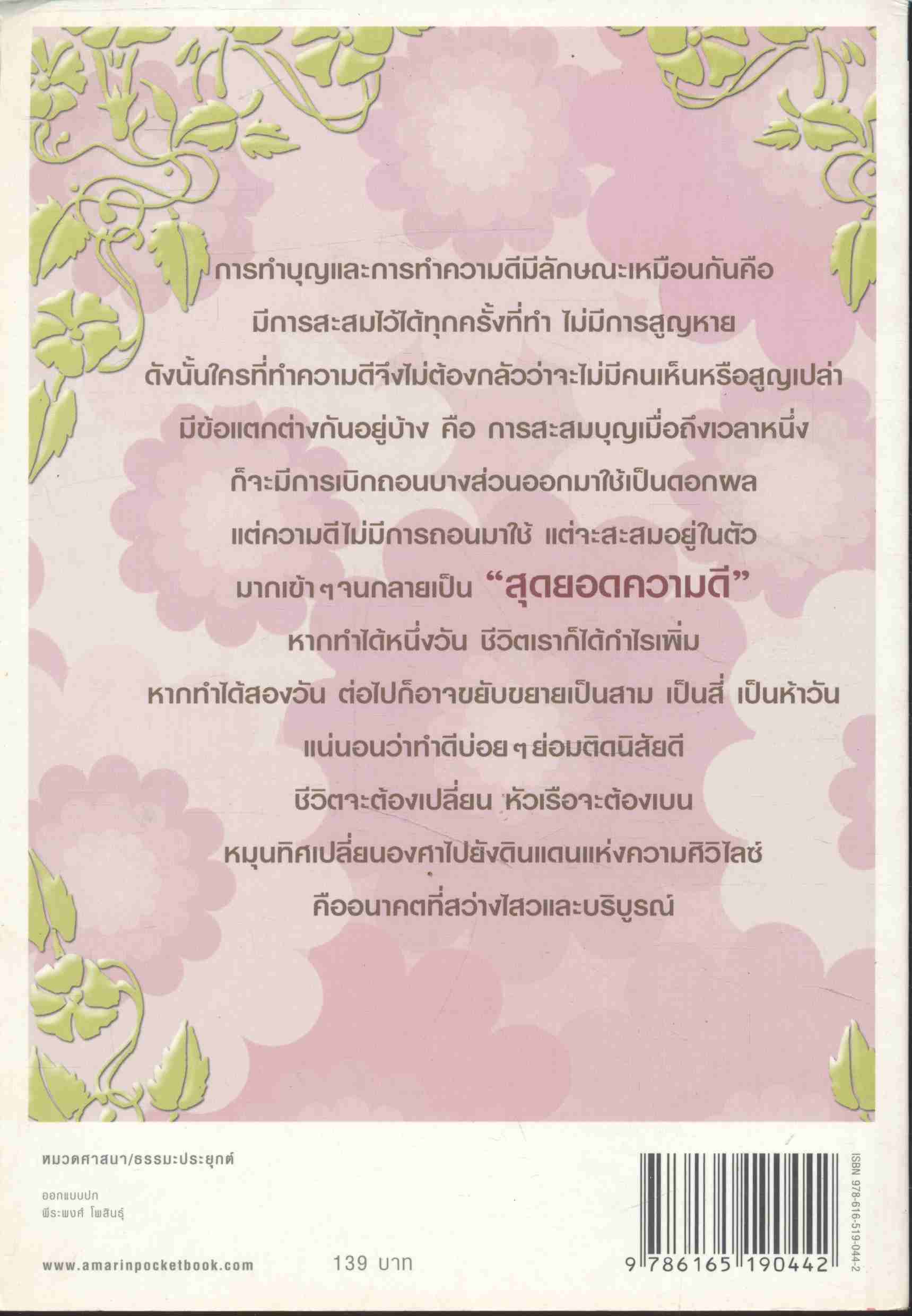 การทำบุญและการทำความดีมีลักษณะเหมือนกันคือ
มีการสะสมไว้ได้ทุกครั้งที่ทำ ไม่มีการสูญหาย
ดังนั้นใครที่ทำความดีจึงไม่ต้องกลัวว่าจะไม่มีคนเห็นหรือสูญเปล่า
มีข้อแตกต่างกันอยู่บ้าง คือ การสะสมบุญเมื่อถึงเวลาหนึ่ง
ก็จะมีการเบิกถอนบางส่วนออกมาใช้เป็นดอกผล
แต่ความดีไม่มีการถอนมาใช้ แต่จะสะสมอยู่ในตัว
มากเข้า ๆ จนกลายเป็น "สุดยอดความดี"
หากทำได้หนึ่งวัน ชีวิตเราก็ได้กำไรเพิ่ม
หากทำได้สองวัน ต่อไปก็อาจขยับขยายเป็นสาม เป็นสี่ เป็นห้าวัน
แน่นอนว่าทำดีบ่อย ๆ ย่อมติดนิสัยดี
ชีวิตจะต้องเปลี่ยน หัวเรือจะต้องเบน
หมุนทิศเปลี่ยนองศาไปยังดินแดนแห่งความศิวิไลซ์
คืออนาคตที่สว่างไสวและบริบูรณ์

หมวดศาสนา/ธรรมะประยุกต์

ออกแบบปก
พีระพงศ์ โพสินธุ์

www.amarinpocketbook.com

139 บาท

ISBN 978-616-519-044-2

9 786165 190442